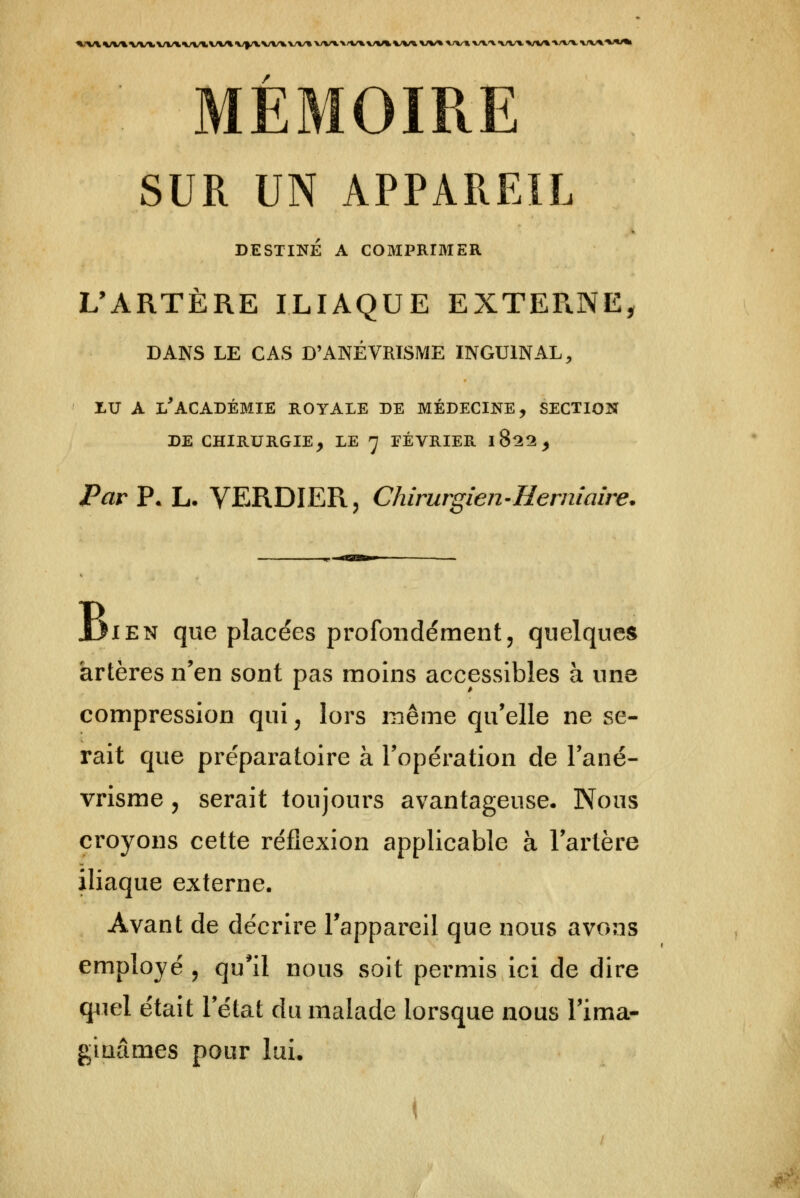 MÉMOIRE

SUR UN APPAREIL

DESTINÉ A COMPRIMER

L'ARTÈRE ILIAQUE EXTERNE,

DANS LE CAS D'ANÉVRISME INGUINAL,

LU A L'ACADÉMIE ROYALE DE MÉDECINE, SECTION DE CHIRURGIE, LE 7 FÉVRIER 1822,

Par P. L. VERDIER, Chirurgien-Herniaire.

Bien que placées profondément, quelques artères n'en sont pas moins accessibles à une compression qui, lors même qu'elle ne serait que préparatoire à l'opération de l'anévrisme, serait toujours avantageuse. Nous croyons cette réflexion applicable à l'artère iliaque externe.

Avant de décrire l'appareil que nous avons employé, qu'il nous soit permis ici de dire quel était l'état du malade lorsque nous l'imaginâmes pour lui.